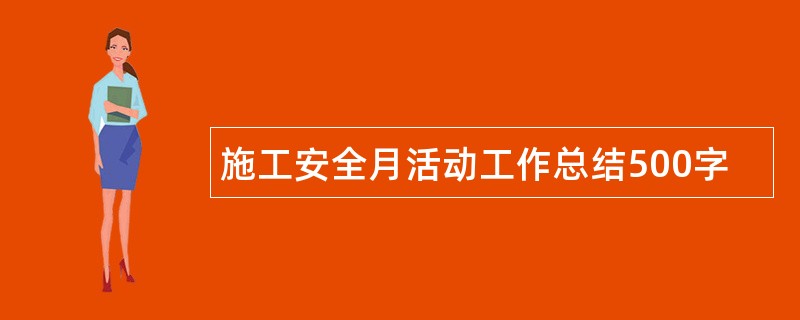 施工安全月活动工作总结500字